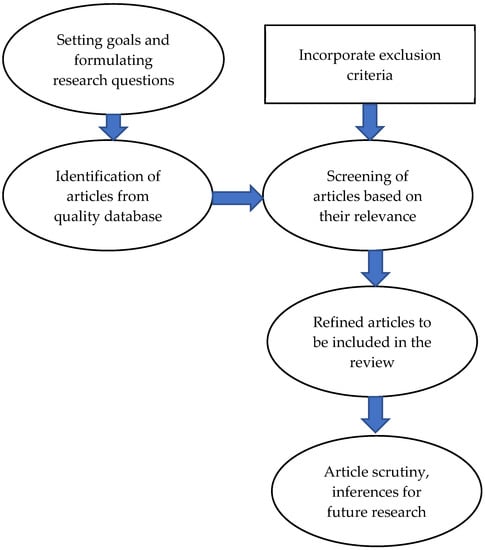 Setting goals and formulating research questions

Incorporate exclusion criteria

Identification of articles from quality database

Screening of articles based on their relevance

Refined articles to be included in the review

Article scrutiny, inferences for future research